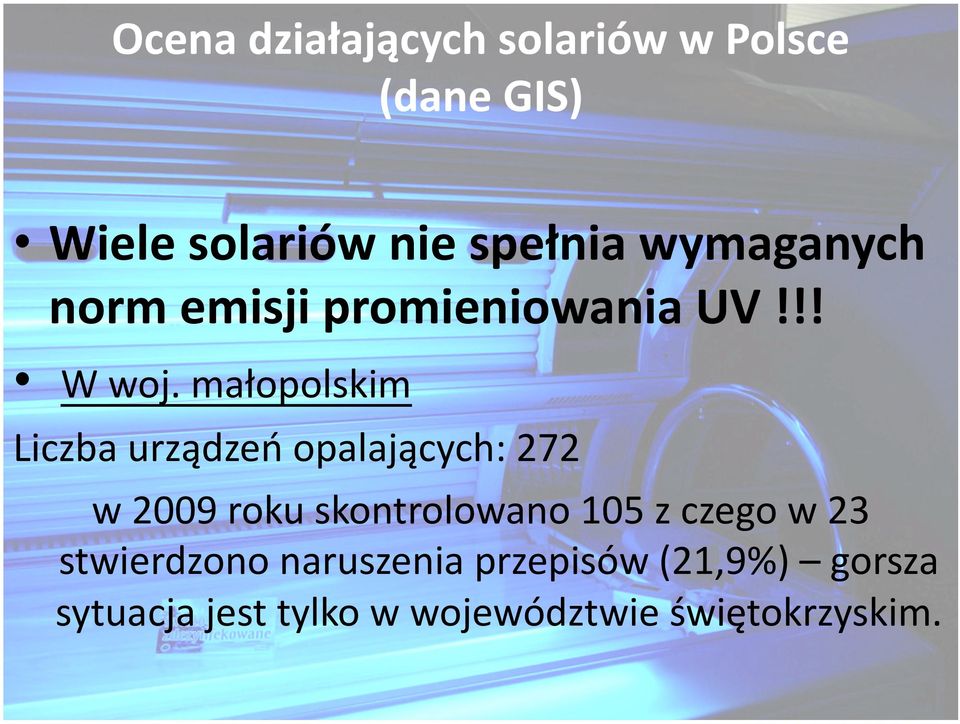 Ocena działających solariów w Polsce (dane GIS)

• Wiele solariów nie spełnia wymaganych norm emisji promieniowania UV !!!

• W woj. małopolskim

Liczba urządzeń opalających: 272

w 2009 roku skontrolowano 105 z czego w 23 stwierdzono naruszenia przepisów (21,9%) – gorsza sytuacja jest tylko w województwie świętokrzyskim.